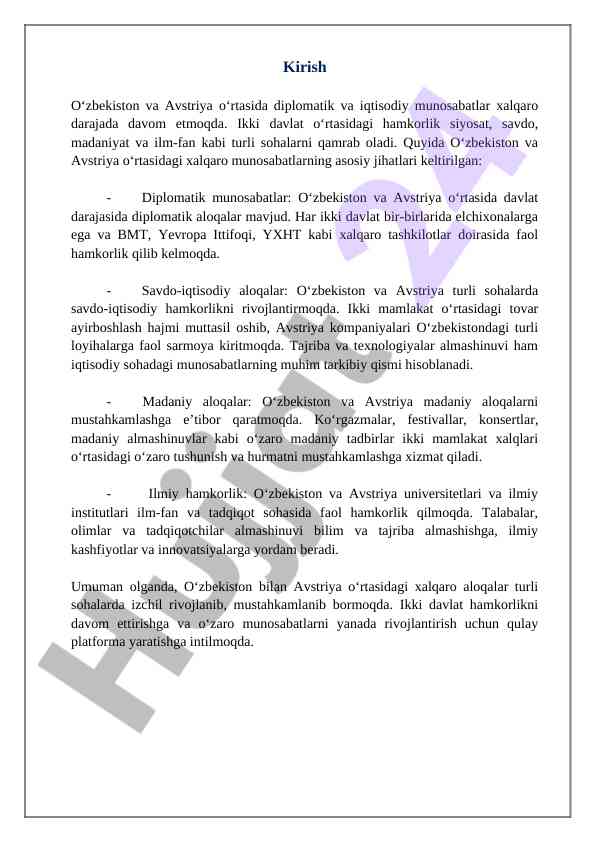 Kirish

O‘zbekiston va Avstriya o‘rtasida diplomatik va iqtisodiy munosabatlar xalqaro darajada davom etmoqda. Ikki davlat o‘rtasidagi hamkorlik siyosat, savdo, madaniyat va ilm-fan kabi turli sohalarni qamrab oladi. Quyida O‘zbekiston va Avstriya o‘rtasidagi xalqaro munosabatlarning asosiy jihatlari keltirilgan:

- Diplomatik munosabatlar: O‘zbekiston va Avstriya o‘rtasida davlat darajasida diplomatik aloqalar mavjud. Har ikki davlat bir-birlarida elchixonalarga ega va BMT, Yevropa Ittifoqi, YXHT kabi xalqaro tashkilotlar doirasida faol hamkorlik qilib kelmoqda.

- Savdo-iqtisodiy aloqalar: O‘zbekiston va Avstriya turli sohalarda savdo-iqtisodiy hamkorlikni rivojlantirmoqda. Ikki mamlakat o‘rtasidagi tovar ayirboshlash hajmi muttasil oshib, Avstriya kompaniyalari O‘zbekistondagi turli loyihalarga faol sarmoya kiritmoqda. Tajriba va texnologiyalar almashinuvi ham iqtisodiy sohadagi munosabatlarning muhim tarkibiy qismi hisoblanadi.

- Madaniy aloqalar: O‘zbekiston va Avstriya madaniy aloqalarni mustahkamlashga e’tibor qaratmoqda. Ko‘rgazmalar, festivallar, konsertlar, madaniy almashinuvlar kabi o‘zaro madaniy tadbirlar ikki mamlakat xalqlari o‘rtasidagi o‘zaro tushunish va hurmatni mustahkamlashga xizmat qiladi.

- Ilmiy hamkorlik: O‘zbekiston va Avstriya universitetlari va ilmiy institutlari ilm-fan va tadqiqot sohasida faol hamkorlik qilmoqda. Talabalar, olimlar va tadqiqotchilar almashinuvi bilim va tajriba almashishga, ilmiy kashfiyotlar va innovatsiyalarga yordam beradi.

Umuman olganda, O‘zbekiston bilan Avstriya o‘rtasidagi xalqaro aloqalar turli sohalarda izchil rivojlanib, mustahkamlanib bormoqda. Ikki davlat hamkorlikni davom ettirishga va o‘zaro munosabatlarni yanada rivojlantirish uchun qulay platforma yaratishga intilmoqda.

Hujjat 24